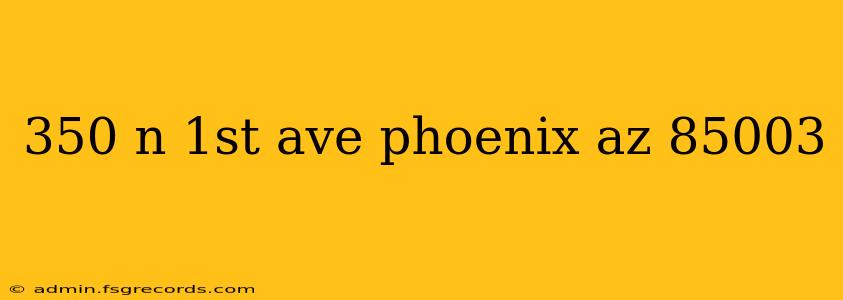 350 n 1st ave phoenix az 85003

© admin.fsgrecords.com